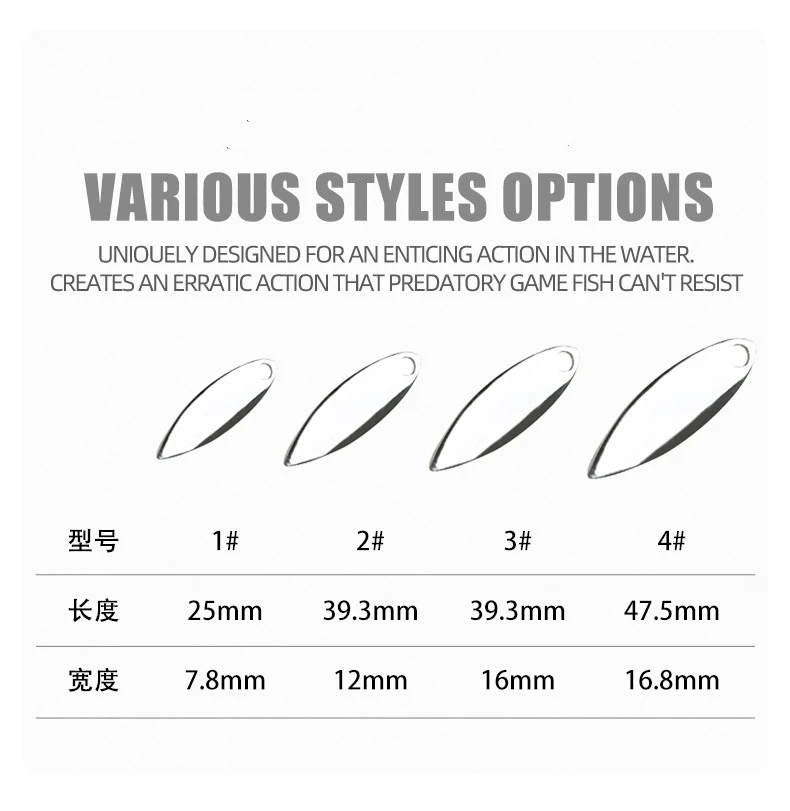 VARIOUS STYLES OPTIONS

UNIOUELY DESIGNED FOR AN ENTICING ACTION IN THE WATER. CREATES AN ERRATIC ACTION THAT PREDATORY GAME FISH CAN'T RESIST

| 型号 | 1# | 2# | 3# | 4# |
|---|---|---|---|---|
| 长度 | 25mm | 39.3mm | 39.3mm | 47.5mm |
| 宽度 | 7.8mm | 12mm | 16mm | 16.8mm |